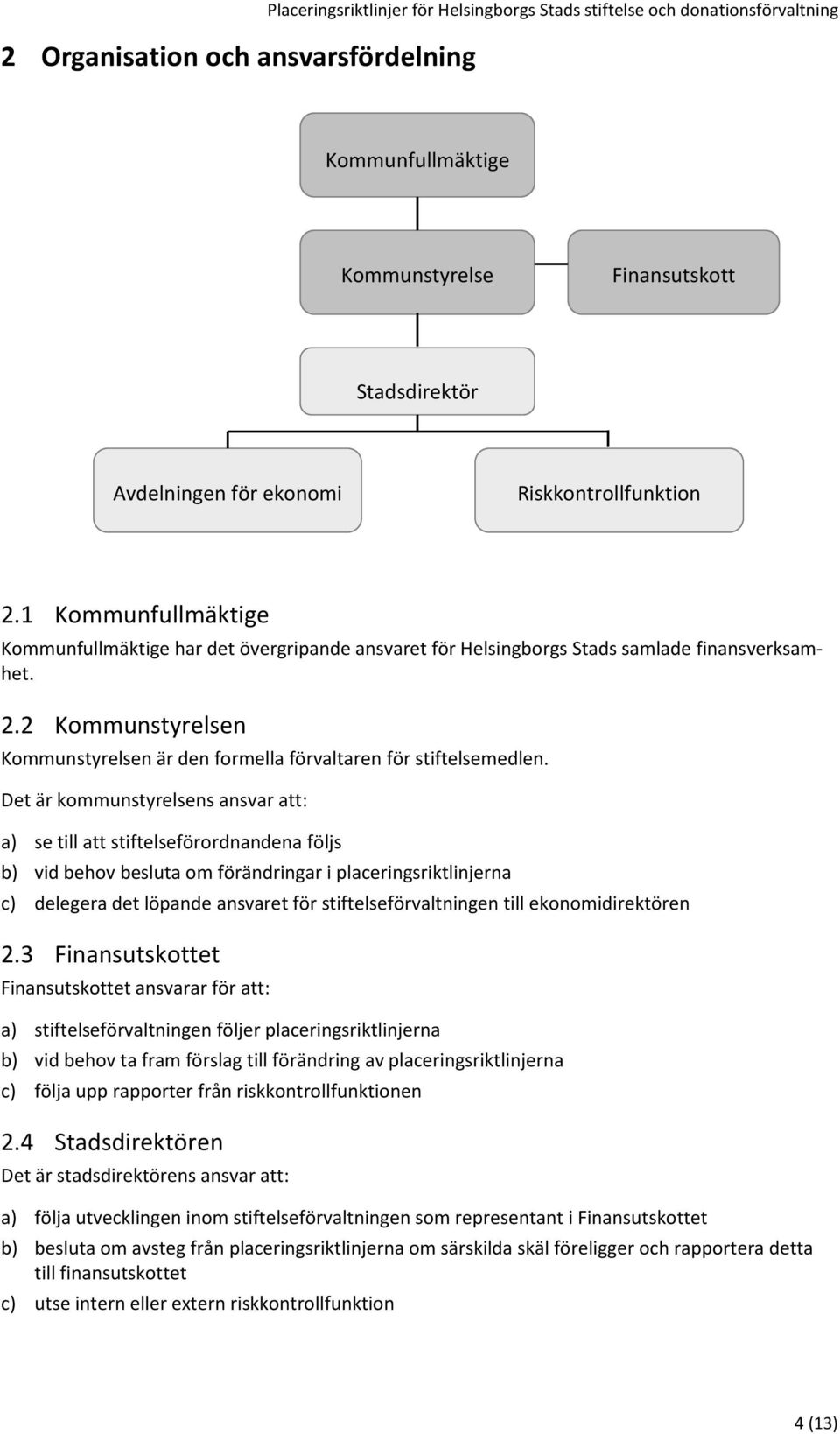 Placeringsriktlinjer för Helsingborgs Stads stiftelse och donationsförvaltning

2 Organisation och ansvarsfördelning

Kommunfullmäktige

Kommunstyrelse

Finansutskott

Stadsdirektör

Avdelningen för ekonomi

Riskkontrollfunktion

2.1 Kommunfullmäktige

Kommunfullmäktige har det övergripande ansvaret för Helsingborgs Stads samlade finansverksamhet.

2.2 Kommunstyrelsen

Kommunstyrelsen är den formella förvaltaren för stiftelsemedlen.

Det är kommunstyrelsens ansvar att:

a) se till att stiftelseförordnandena följs

b) vid behov besluta om förändringar i placeringsriktlinjerna

c) delegera det löpande ansvaret för stiftelseförvaltningen till ekonomidirektören

2.3 Finansutskottet

Finansutskottet ansvarar för att:

a) stiftelseförvaltningen följer placeringsriktlinjerna

b) vid behov ta fram förslag till förändring av placeringsriktlinjerna

c) följa upp rapporter från riskkontrollfunktionen

2.4 Stadsdirektören

Det är stadsdirektörens ansvar att:

a) följa utvecklingen inom stiftelseförvaltningen som representant i Finansutskottet

b) besluta om avsteg från placeringsriktlinjerna om särskilda skäl föreligger och rapportera detta till finansutskottet

c) utse intern eller extern riskkontrollfunktion

4 (13)